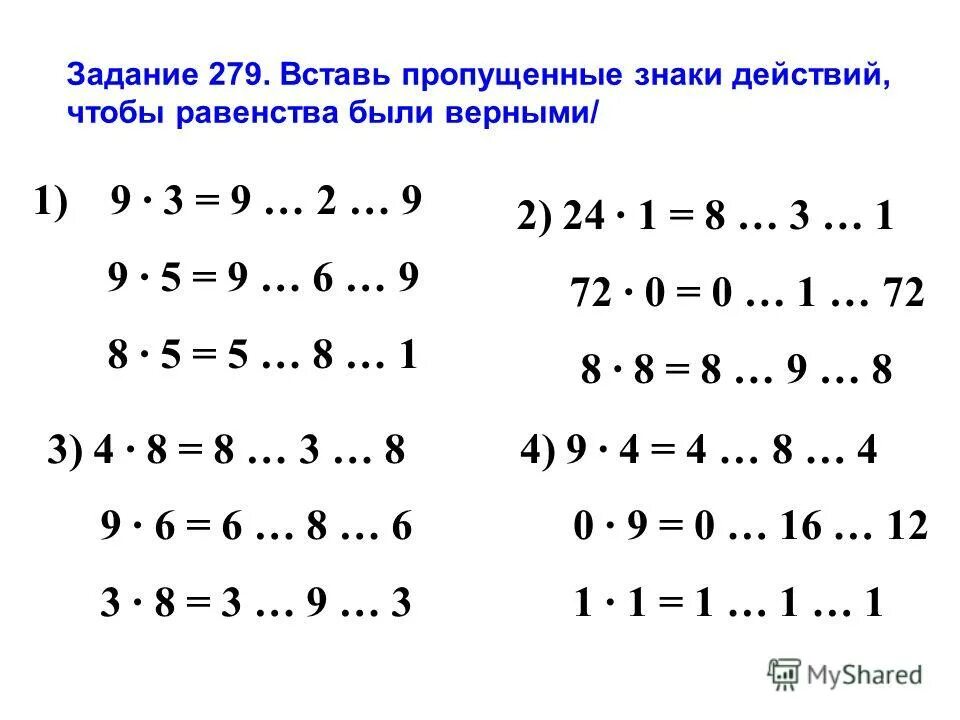 Задание 279. Вставь пропущенные знаки действий, чтобы равенства были верными/

1) $9 \cdot 3 = 9 \ldots 2 \ldots 9$

$9 \cdot 5 = 9 \ldots 6 \ldots 9$

$8 \cdot 5 = 5 \ldots 8 \ldots 1$

2) $24 \cdot 1 = 8 \ldots 3 \ldots 1$

$72 \cdot 0 = 0 \ldots 1 \ldots 72$

$8 \cdot 8 = 8 \ldots 9 \ldots 8$

3) $4 \cdot 8 = 8 \ldots 3 \ldots 8$

$9 \cdot 6 = 6 \ldots 8 \ldots 6$

$3 \cdot 8 = 3 \ldots 9 \ldots 3$

4) $9 \cdot 4 = 4 \ldots 8 \ldots 4$

$0 \cdot 9 = 0 \ldots 16 \ldots 12$

$1 \cdot 1 = 1 \ldots 1 \ldots 1$

MyShared